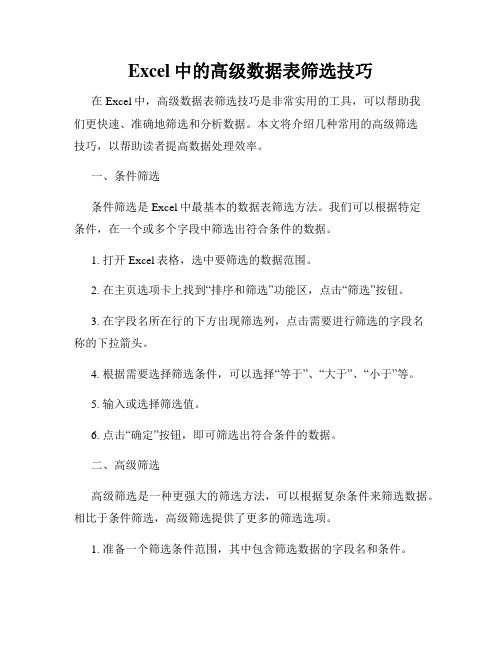 Excel 中的高级数据表筛选技巧

在 Excel 中，高级数据表筛选技巧是非常实用的工具，可以帮助我们更快速、准确地筛选和分析数据。本文将介绍几种常用的高级筛选技巧，以帮助读者提高数据处理效率。

一、条件筛选

条件筛选是 Excel 中最基本的数据表筛选方法。我们可以根据特定条件，在一个或多个字段中筛选出符合条件的数据。

1. 打开 Excel 表格，选中要筛选的数据范围。

2. 在主页选项卡上找到“排序和筛选”功能区，点击“筛选”按钮。

3. 在字段名所在行的下方出现筛选列，点击需要进行筛选的字段名称的下拉箭头。

4. 根据需要选择筛选条件，可以选择“等于”、“大于”、“小于”等。

5. 输入或选择筛选值。

6. 点击“确定”按钮，即可筛选出符合条件的数据。

二、高级筛选

高级筛选是一种更强大的筛选方法，可以根据复杂条件来筛选数据。相比于条件筛选，高级筛选提供了更多的筛选选项。

1. 准备一个筛选条件范围，其中包含筛选数据的字段名和条件。